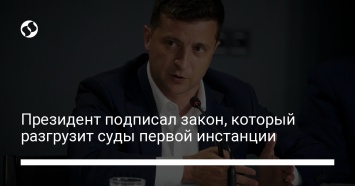 Президент подписал закон, который разгрузит суды первой инстанции